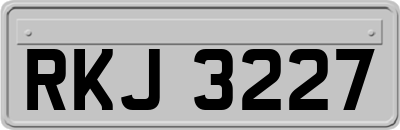 RKJ 3227